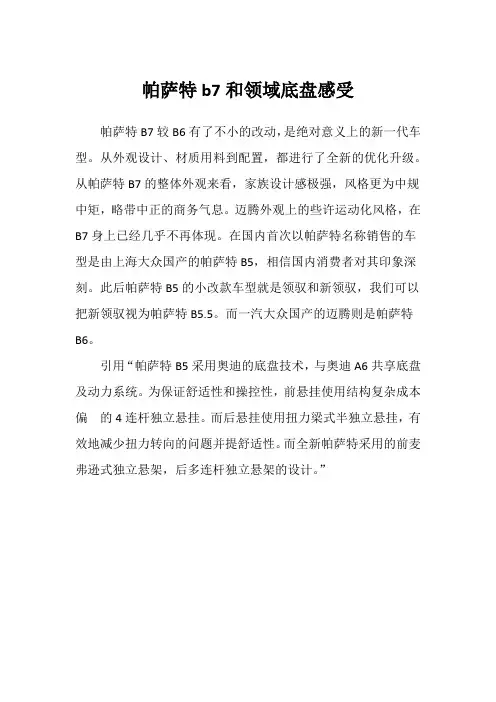 帕萨特 b7 和领域底盘感受

帕萨特 B7 较 B6 有了不小的改动，是绝对意义上的新一代车型。从外观设计、材质用料到配置，都进行了全新的优化升级。从帕萨特 B7 的整体外观来看，家族设计感极强，风格更为中规中矩，略带中正的商务气息。迈腾外观上的些许运动化风格，在 B7 身上已经几乎不再体现。在国内首次以帕萨特名称销售的车型是由上海大众国产的帕萨特 B5，相信国内消费者对其印象深刻。此后帕萨特 B5 的小改款车型就是领驭和新领驭，我们可以把新领驭视为帕萨特 B5.5。而一汽大众国产的迈腾则是帕萨特 B6。

引用“帕萨特 B5 采用奥迪的底盘技术，与奥迪 A6 共享底盘及动力系统。为保证舒适性和操控性，前悬挂使用结构复杂成本偏 的 4 连杆独立悬挂。而后悬挂使用扭力梁式半独立悬挂，有效地减少扭力转向的问题并提舒适性。而全新帕萨特采用的前麦弗逊式独立悬架，后多连杆独立悬架的设计。”